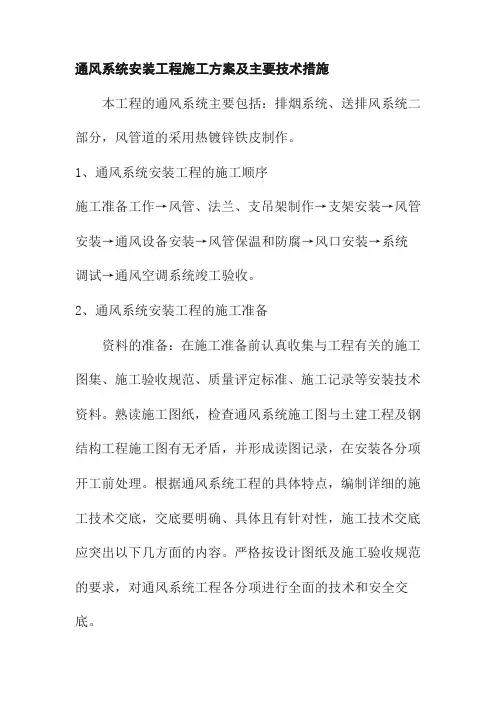 通风系统安装工程施工方案及主要技术措施

本工程的通风系统主要包括：排烟系统、送排风系统二部分，风管道的采用热镀锌铁皮制作。

1、通风系统安装工程的施工顺序

施工准备工作→风管、法兰、支吊架制作→支架安装→风管安装→通风设备安装→风管保温和防腐→风口安装→系统调试→通风空调系统竣工验收。

2、通风系统安装工程的施工准备

资料的准备：在施工准备前认真收集与工程有关的施工图集、施工验收规范、质量评定标准、施工记录等安装技术资料。熟读施工图纸，检查通风系统施工图与土建工程及钢结构工程施工图有无矛盾，并形成读图记录，在安装各分项开工前处理。根据通风系统工程的具体特点，编制详细的施工技术交底，交底要明确、具体且有针对性，施工技术交底应突出以下几方面的内容。严格按设计图纸及施工验收规范的要求，对通风系统工程各分项进行全面的技术和安全交底。